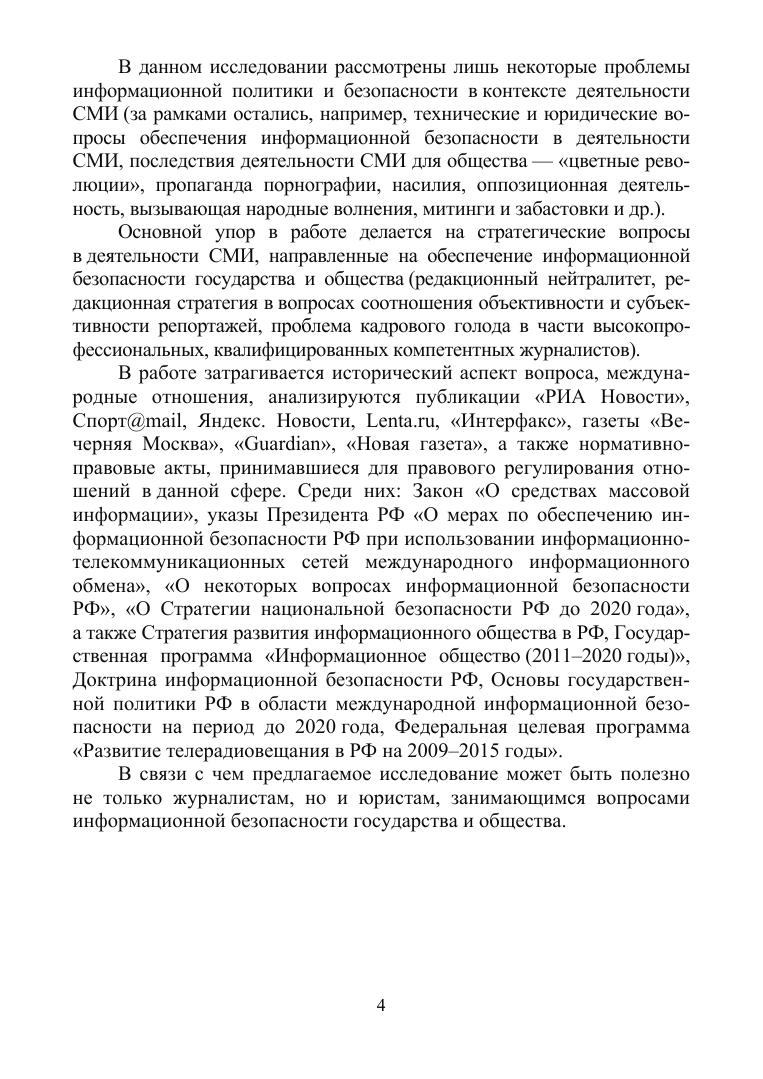 В данном исследовании рассмотрены лишь некоторые проблемы информационной политики и безопасности в контексте деятельности СМИ (за рамками остались, например, технические и юридические вопросы обеспечения информационной безопасности в деятельности СМИ, последствия деятельности СМИ для общества — «цветные революции», пропаганда порнографии, насилия, оппозиционная деятельность, вызывающая народные волнения, митинги и забастовки и др.).

Основной упор в работе делается на стратегические вопросы в деятельности СМИ, направленные на обеспечение информационной безопасности государства и общества (редакционный нейтралитет, редакционная стратегия в вопросах соотношения объективности и субъективности репортажей, проблема кадрового голода в части высокопрофессиональных, квалифицированных компетентных журналистов).

В работе затрагивается исторический аспект вопроса, международные отношения, анализируются публикации «РИА Новости», Спорт@mail, Яндекс. Новости, Lenta.ru, «Интерфакс», газеты «Вечерняя Москва», «Guardian», «Новая газета», а также нормативно-правовые акты, принимавшиеся для правового регулирования отношений в данной сфере. Среди них: Закон «О средствах массовой информации», указы Президента РФ «О мерах по обеспечению информационной безопасности РФ при использовании информационно-телекоммуникационных сетей международного информационного обмена», «О некоторых вопросах информационной безопасности РФ», «О Стратегии национальной безопасности РФ до 2020 года», а также Стратегия развития информационного общества в РФ, Государственная программа «Информационное общество (2011–2020 годы)», Доктрина информационной безопасности РФ, Основы государственной политики РФ в области международной информационной безопасности на период до 2020 года, Федеральная целевая программа «Развитие телерадиовещания в РФ на 2009–2015 годы».

В связи с чем предлагаемое исследование может быть полезно не только журналистам, но и юристам, занимающимся вопросами информационной безопасности государства и общества.

4